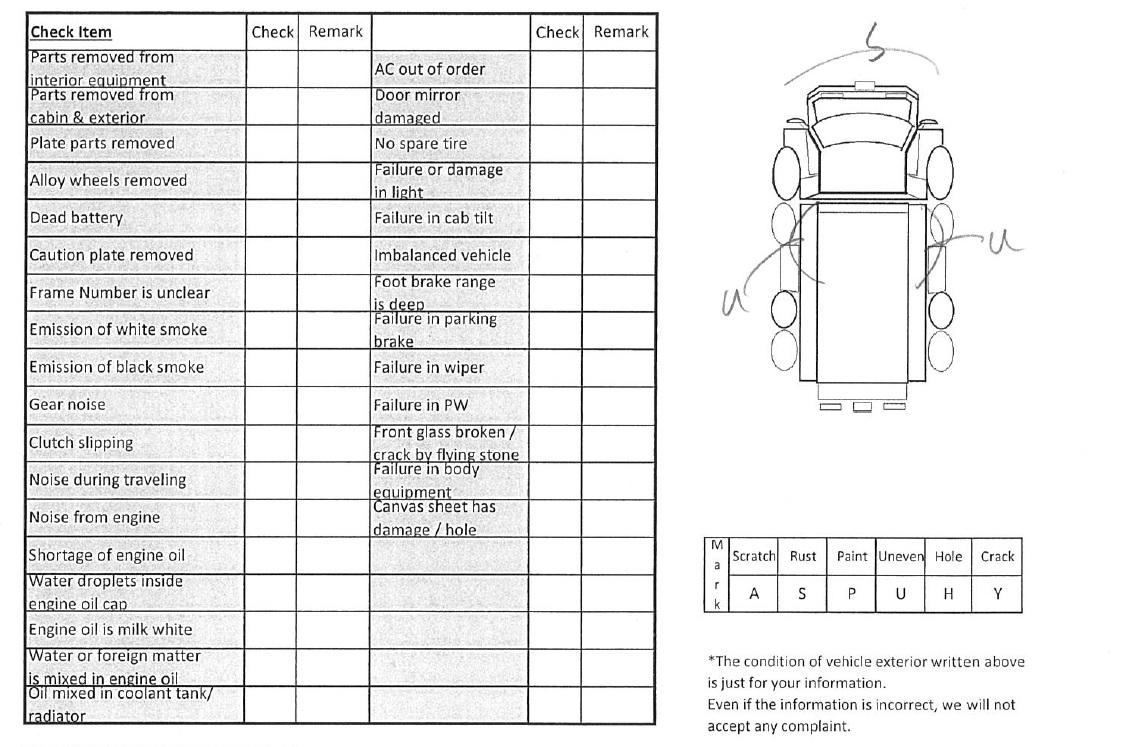 | Check Item | Check | Remark | | Check | Remark |
|---|---|---|---|---|---|
| Parts removed from interior equipment | | | AC out of order | | |
| Parts removed from cabin & exterior | | | Door mirror damaged | | |
| Plate parts removed | | | No spare tire | | |
| Alloy wheels removed | | | Failure or damage in light | | |
| Dead battery | | | Failure in cab tilt | | |
| Caution plate removed | | | Imbalanced vehicle | | |
| Frame Number is unclear | | | Foot brake range is deep | | |
| Emission of white smoke | | | Failure in parking brake | | |
| Emission of black smoke | | | Failure in wiper | | |
| Gear noise | | | Failure in PW | | |
| Clutch slipping | | | Front glass broken / crack by flying stone | | |
| Noise during traveling | | | Failure in body equipment | | |
| Noise from engine | | | Canvas sheet has damage / hole | | |
| Shortage of engine oil | | | | | |
| Water droplets inside engine oil cap | | | | | |
| Engine oil is milk white | | | | | |
| Water or foreign matter is mixed in engine oil | | | | | |
| Oil mixed in coolant tank/ radiator | | | | | |

S

U

U

| Mark | Scratch | Rust | Paint | Uneven | Hole | Crack |
|---|---|---|---|---|---|---|
| | A | S | P | U | H | Y |

*The condition of vehicle exterior written above is just for your information.
Even if the information is incorrect, we will not accept any complaint.